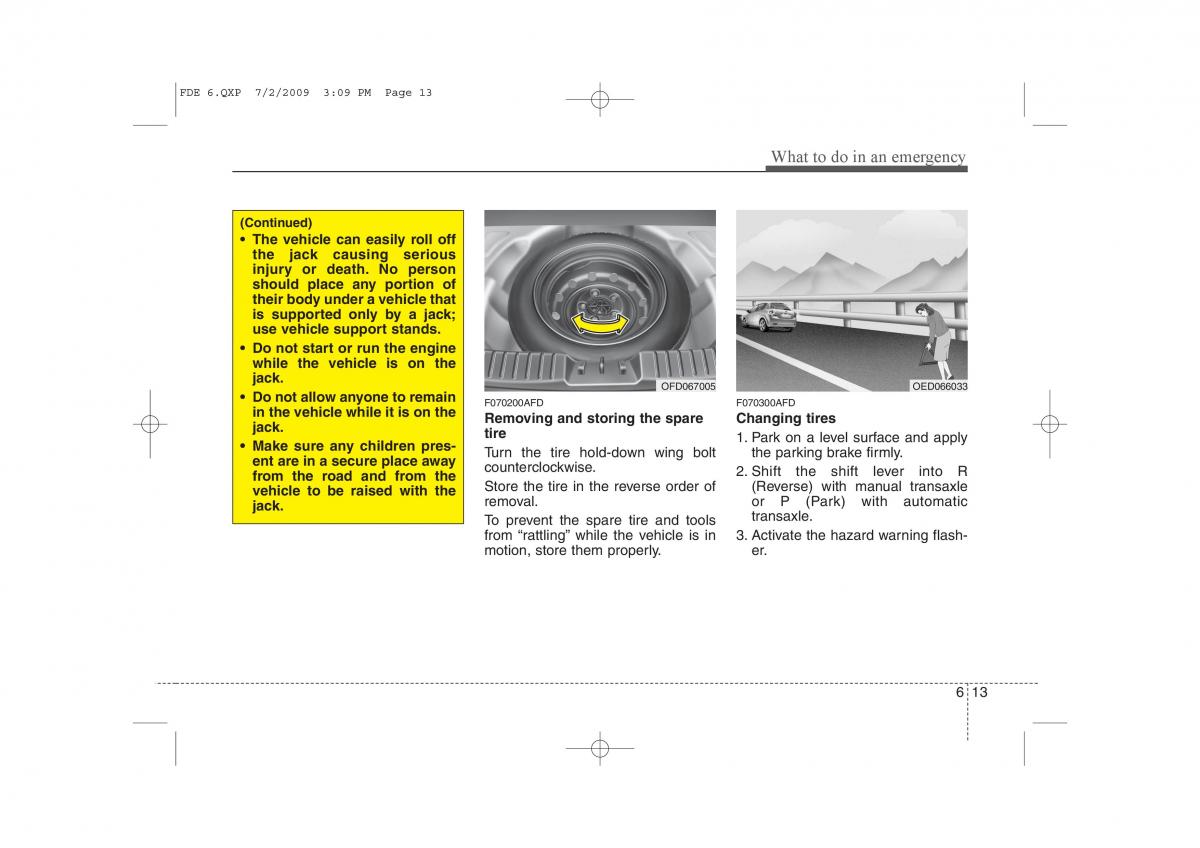 FDE 6.QXP 7/2/2009 3:09 PM Page 13

What to do in an emergency

(Continued)
• The vehicle can easily roll off the jack causing serious injury or death. No person should place any portion of their body under a vehicle that is supported only by a jack; use vehicle support stands.
• Do not start or run the engine while the vehicle is on the jack.
• Do not allow anyone to remain in the vehicle while it is on the jack.
• Make sure any children present are in a secure place away from the road and from the vehicle to be raised with the jack.

OFD067005

F070200AFD
Removing and storing the spare tire
Turn the tire hold-down wing bolt counterclockwise.
Store the tire in the reverse order of removal.
To prevent the spare tire and tools from “rattling” while the vehicle is in motion, store them properly.

OED066033

F070300AFD
Changing tires
1. Park on a level surface and apply the parking brake firmly.
2. Shift the shift lever into R (Reverse) with manual transaxle or P (Park) with automatic transaxle.
3. Activate the hazard warning flasher.

6 13